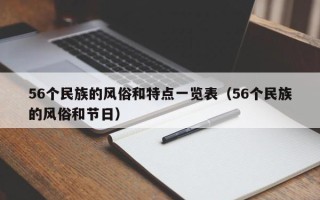 56个民族的风俗和特点一览表（56个民族的风俗和节日）